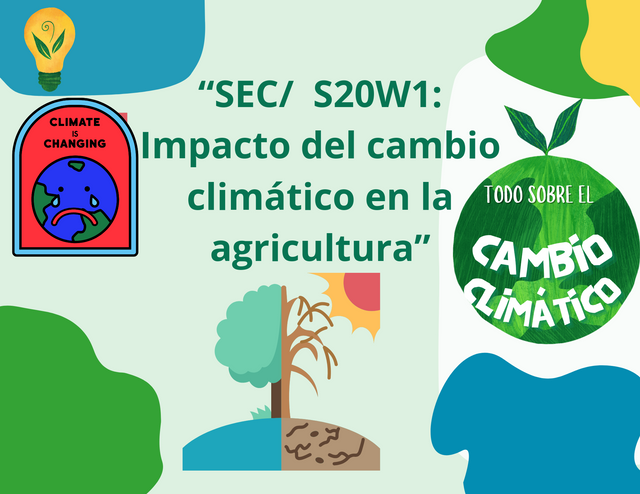 CLIMATE IS CHANGING

“SEC/ S20W1: Impacto del cambio climático en la agricultura”

TODO SOBRE EL CAMBIO CLIMÁTICO